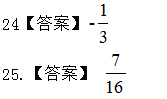 24【答案】$-\frac{1}{3}$

25.【答案】 $\frac{7}{16}$